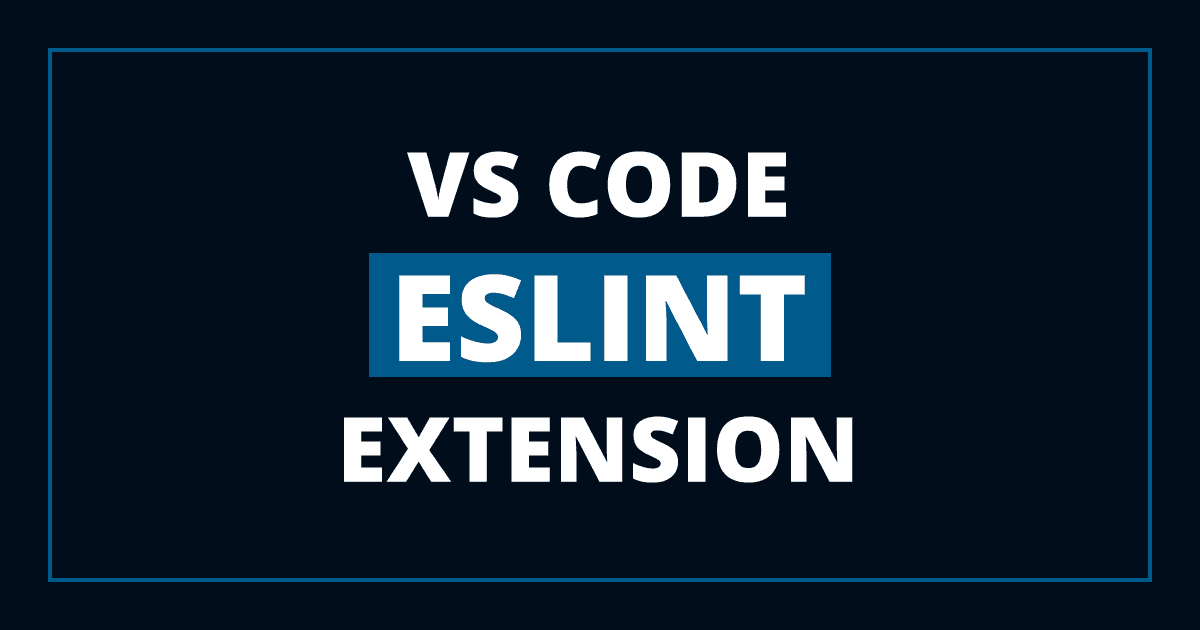 VS CODE
ESLINT
EXTENSION